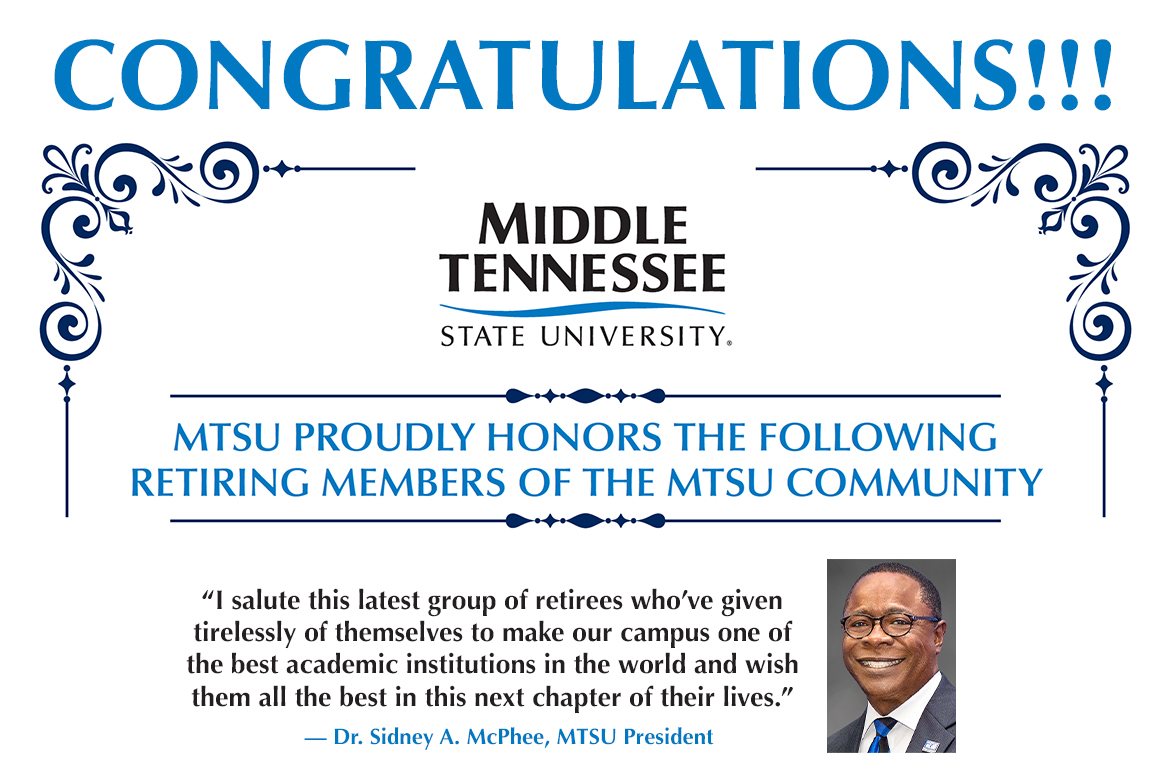 CONGRATULATIONS!!!

MIDDLE TENNESSEE
STATE UNIVERSITY®

MTSU PROUDLY HONORS THE FOLLOWING RETIRING MEMBERS OF THE MTSU COMMUNITY

"I salute this latest group of retirees who've given tirelessly of themselves to make our campus one of the best academic institutions in the world and wish them all the best in this next chapter of their lives."

— Dr. Sidney A. McPhee, MTSU President